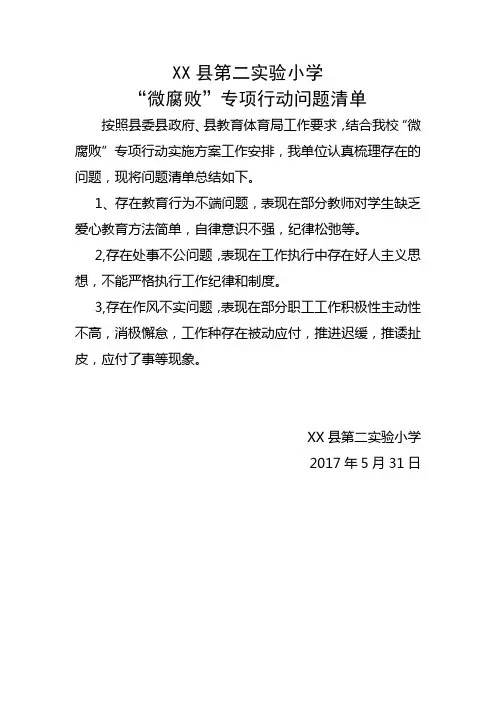 XX 县第二实验小学
“微腐败”专项行动问题清单

按照县委县政府、县教育体育局工作要求，结合我校“微腐败”专项行动实施方案工作安排，我单位认真梳理存在的问题，现将问题清单总结如下。

1、存在教育行为不端问题，表现在部分教师对学生缺乏爱心教育方法简单，自律意识不强，纪律松弛等。

2,存在处事不公问题，表现在工作执行中存在好人主义思想，不能严格执行工作纪律和制度。

3,存在作风不实问题，表现在部分职工工作积极性主动性不高，消极懈怠，工作种存在被动应付，推进迟缓，推诿扯皮，应付了事等现象。

XX 县第二实验小学
2017 年 5 月 31 日